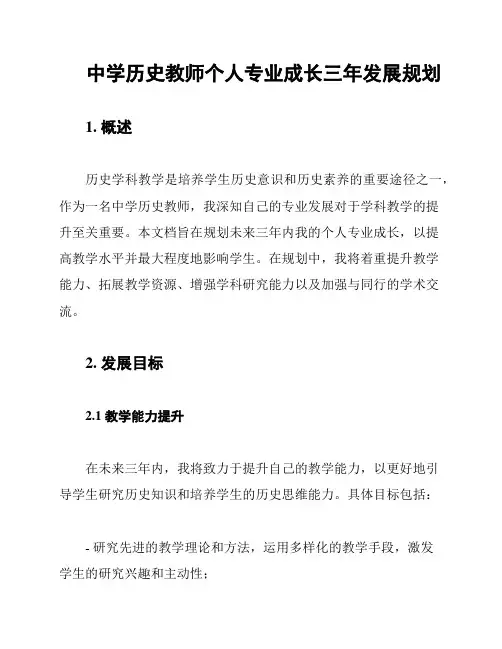 中学历史教师个人专业成长三年发展规划

1. 概述

历史学科教学是培养学生历史意识和历史素养的重要途径之一，作为一名中学历史教师，我深知自己的专业发展对于学科教学的提升至关重要。本文档旨在规划未来三年内我的个人专业成长，以提高教学水平并最大程度地影响学生。在规划中，我将着重提升教学能力、拓展教学资源、增强学科研究能力以及加强与同行的学术交流。

2. 发展目标

2.1 教学能力提升

在未来三年内，我将致力于提升自己的教学能力，以更好地引导学生研究历史知识和培养学生的历史思维能力。具体目标包括：

- 研究先进的教学理论和方法，运用多样化的教学手段，激发学生的研究兴趣和主动性；